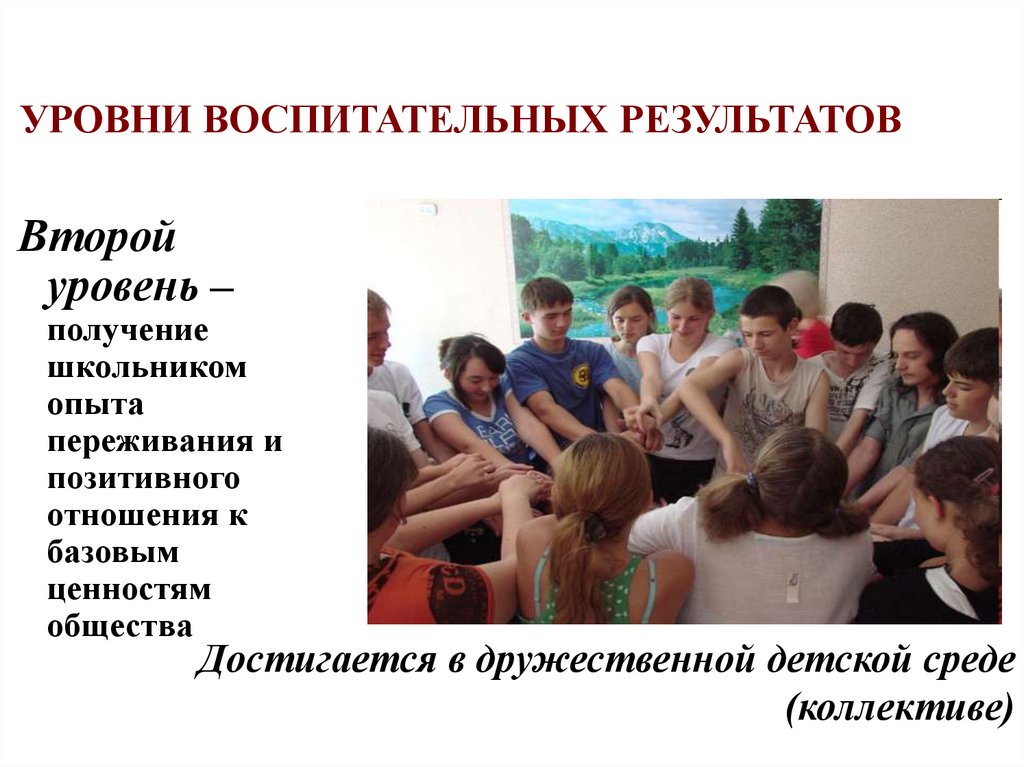 УРОВНИ ВОСПИТАТЕЛЬНЫХ РЕЗУЛЬТАТОВ

Второй уровень – получение школьником опыта переживания и позитивного отношения к базовым ценностям общества

Достигается в дружественной детской среде (коллективе)